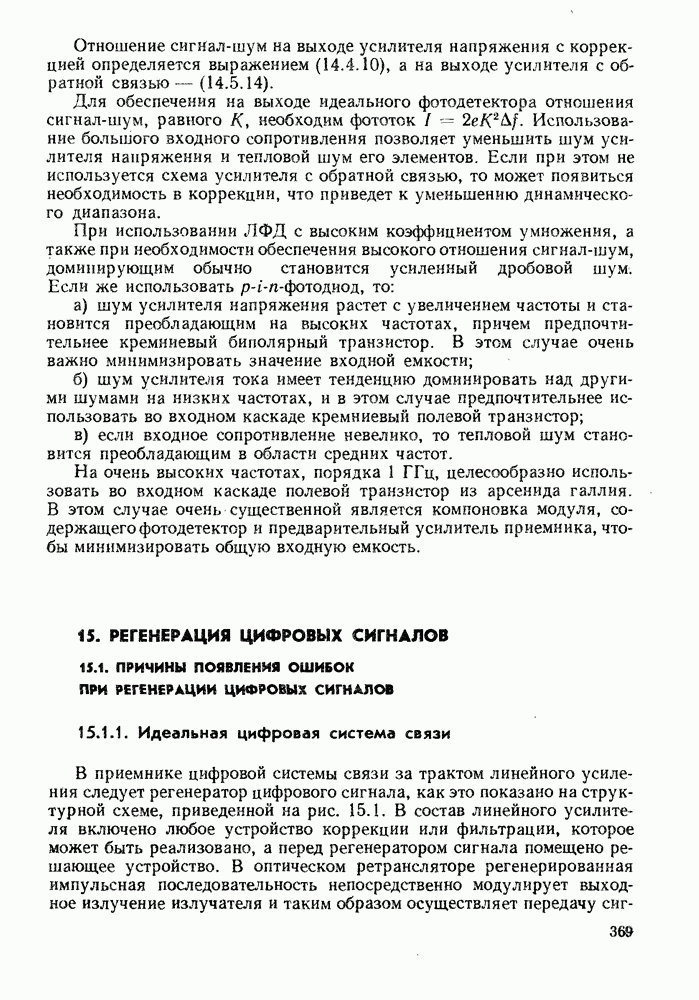 Отношение сигнал-шум на выходе усилителя напряжения с коррекцией определяется выражением (14.4.10), а на выходе усилителя с обратной связью — (14.5.14).

Для обеспечения на выходе идеального фотодетектора отношения сигнал-шум, равного $K$, необходим фототок $I = 2eK^2\Delta f$. Использование большого входного сопротивления позволяет уменьшить шум усилителя напряжения и тепловой шум его элементов. Если при этом не используется схема усилителя с обратной связью, то может появиться необходимость в коррекции, что приведет к уменьшению динамического диапазона.

При использовании ЛФД с высоким коэффициентом умножения, а также при необходимости обеспечения высокого отношения сигнал-шум, доминирующим обычно становится усиленный дробовой шум. Если же использовать $p$-$i$-$n$-фотодиод, то:

а) шум усилителя напряжения растет с увеличением частоты и становится преобладающим на высоких частотах, причем предпочтительнее кремниевый биполярный транзистор. В этом случае очень важно минимизировать значение входной емкости;

б) шум усилителя тока имеет тенденцию доминировать над другими шумами на низких частотах, и в этом случае предпочтительнее использовать во входном каскаде кремниевый полевой транзистор;

в) если входное сопротивление невелико, то тепловой шум становится преобладающим в области средних частот.

На очень высоких частотах, порядка 1 ГГц, целесообразно использовать во входном каскаде полевой транзистор из арсенида галлия. В этом случае очень существенной является компоновка модуля, содержащего фотодетектор и предварительный усилитель приемника, чтобы минимизировать общую входную емкость.

15. РЕГЕНЕРАЦИЯ ЦИФРОВЫХ СИГНАЛОВ

15.1. ПРИЧИНЫ ПОЯВЛЕНИЯ ОШИБОК ПРИ РЕГЕНЕРАЦИИ ЦИФРОВЫХ СИГНАЛОВ

15.1.1. Идеальная цифровая система связи

В приемнике цифровой системы связи за трактом линейного усиления следует регенератор цифрового сигнала, как это показано на структурной схеме, приведенной на рис. 15.1. В состав линейного усилителя включено любое устройство коррекции или фильтрации, которое может быть реализовано, а перед регенератором сигнала помещено решающее устройство. В оптическом ретрансляторе регенерированная импульсная последовательность непосредственно модулирует выходное излучение излучателя и таким образом осуществляет передачу сиг-

369